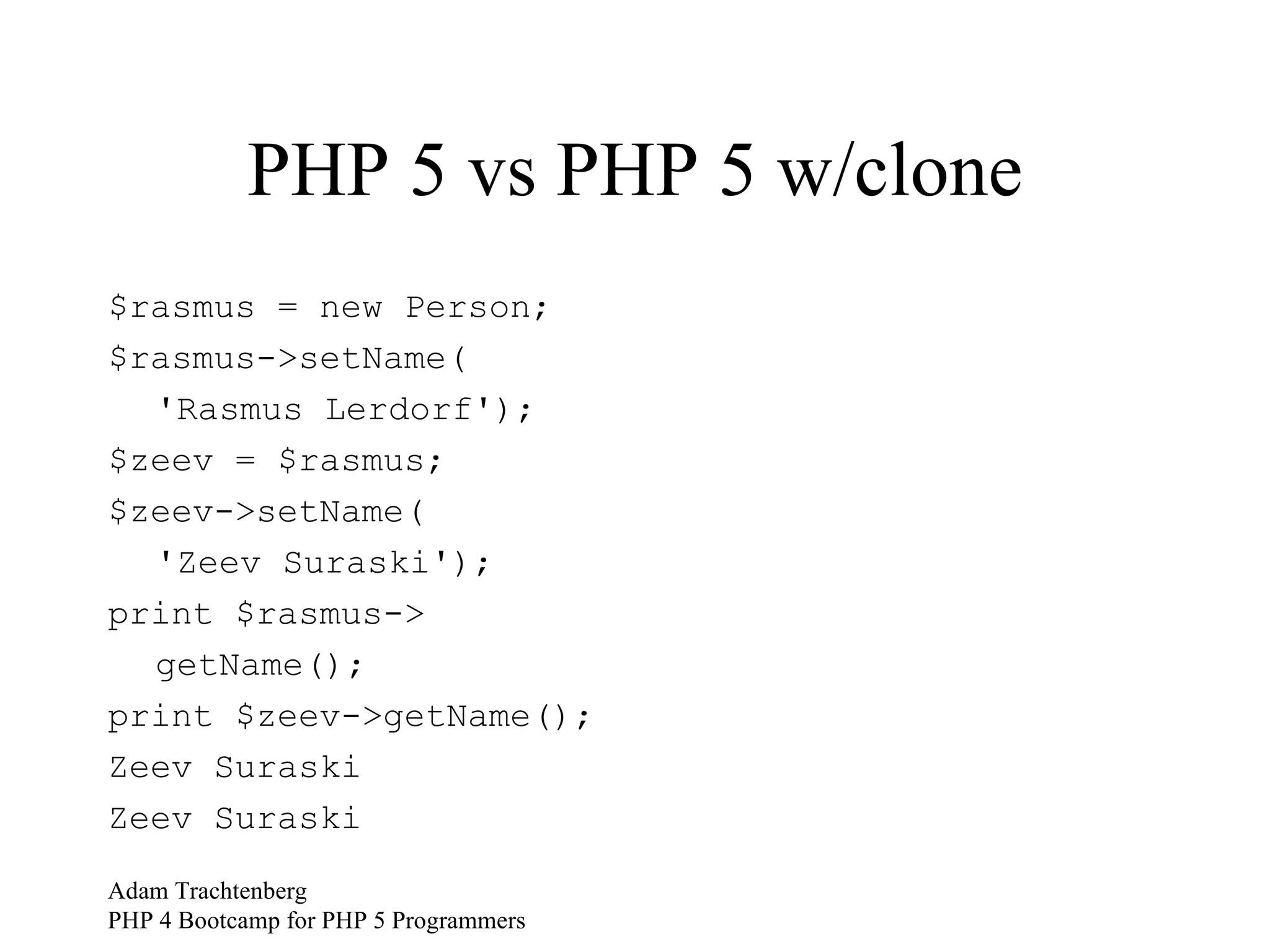 PHP 5 vs PHP 5 w/clone

$rasmus = new Person;
$rasmus->setName(
 'Rasmus Lerdorf');
$zeev = $rasmus;
$zeev->setName(
 'Zeev Suraski');
print $rasmus->
 getName();
print $zeev->getName();
Zeev Suraski
Zeev Suraski

Adam Trachtenberg
PHP 4 Bootcamp for PHP 5 Programmers